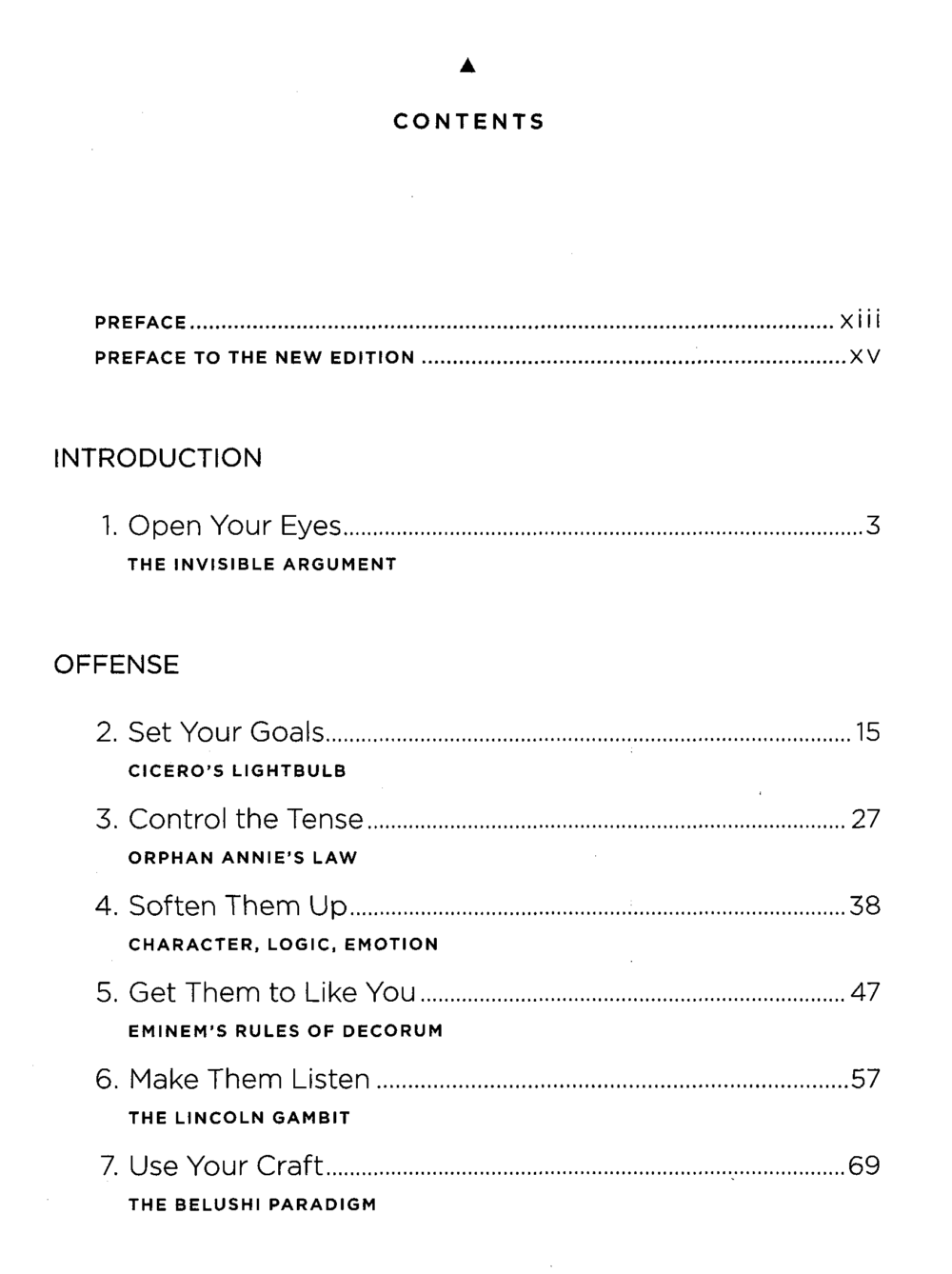 ▲

CONTENTS

PREFACE xiii

PREFACE TO THE NEW EDITION xv

INTRODUCTION

1. Open Your Eyes 3

THE INVISIBLE ARGUMENT

OFFENSE

2. Set Your Goals 15

CICERO'S LIGHTBULB

3. Control the Tense 27

ORPHAN ANNIE'S LAW

4. Soften Them Up 38

CHARACTER, LOGIC, EMOTION

5. Get Them to Like You 47

EMINEM'S RULES OF DECORUM

6. Make Them Listen 57

THE LINCOLN GAMBIT

7. Use Your Craft 69

THE BELUSHI PARADIGM